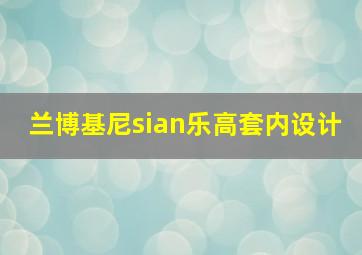 兰博基尼sian乐高套内设计